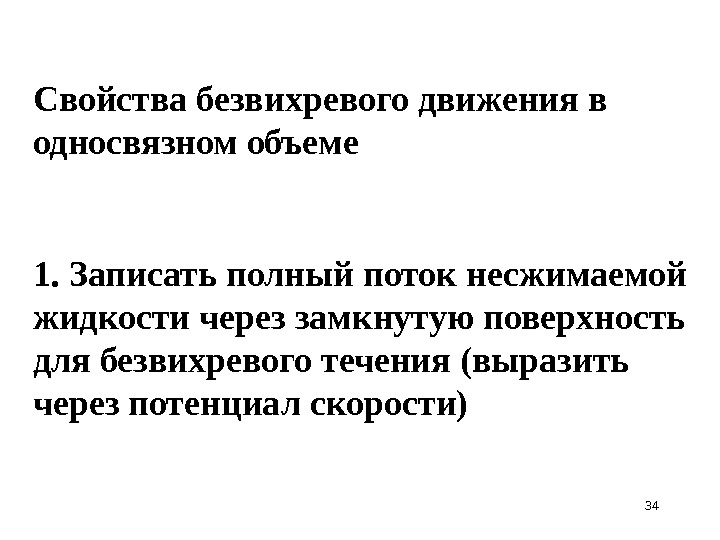 Свойства безвихревого движения в односвязном объеме

1. Записать полный поток несжимаемой жидкости через замкнутую поверхность для безвихревого течения (выразить через потенциал скорости)

34